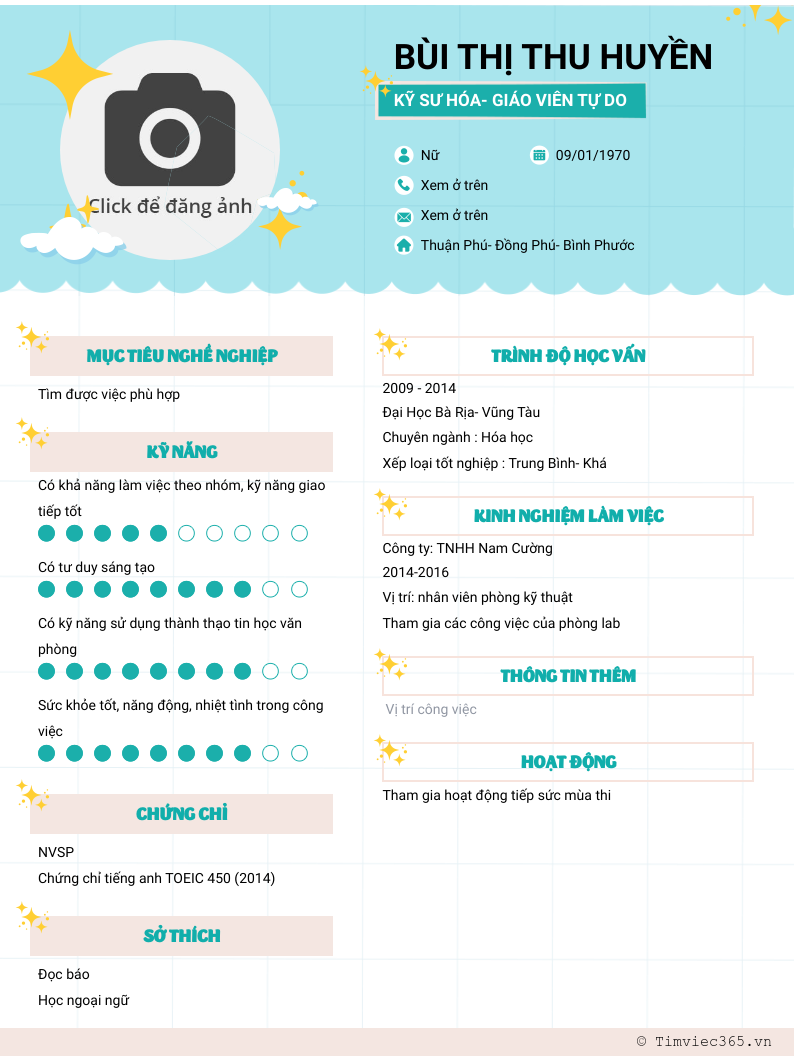 Click để đăng ảnh

BÙI THỊ THU HUYỀN

KỸ SƯ HÓA- GIÁO VIÊN TỰ DO

Nữ

09/01/1970

Xem ở trên

Xem ở trên

Thuận Phú- Đồng Phú- Bình Phước

MỤC TIÊU NGHỀ NGHIỆP

Tìm được việc phù hợp

KỸ NĂNG

Có khả năng làm việc theo nhóm, kỹ năng giao tiếp tốt

Có tư duy sáng tạo

Có kỹ năng sử dụng thành thạo tin học văn phòng

Sức khỏe tốt, năng động, nhiệt tình trong công việc

CHỨNG CHỈ

NVSP

Chứng chỉ tiếng anh TOEIC 450 (2014)

SỞ THÍCH

Đọc báo

Học ngoại ngữ

TRÌNH ĐỘ HỌC VẤN

2009 - 2014

Đại Học Bà Rịa- Vũng Tàu

Chuyên ngành : Hóa học

Xếp loại tốt nghiệp : Trung Bình- Khá

KINH NGHIỆM LÀM VIỆC

Công ty: TNHH Nam Cường

2014-2016

Vị trí: nhân viên phòng kỹ thuật

Tham gia các công việc của phòng lab

THÔNG TIN THÊM

Vị trí công việc

HOẠT ĐỘNG

Tham gia hoạt động tiếp sức mùa thi

© Timviec365.vn